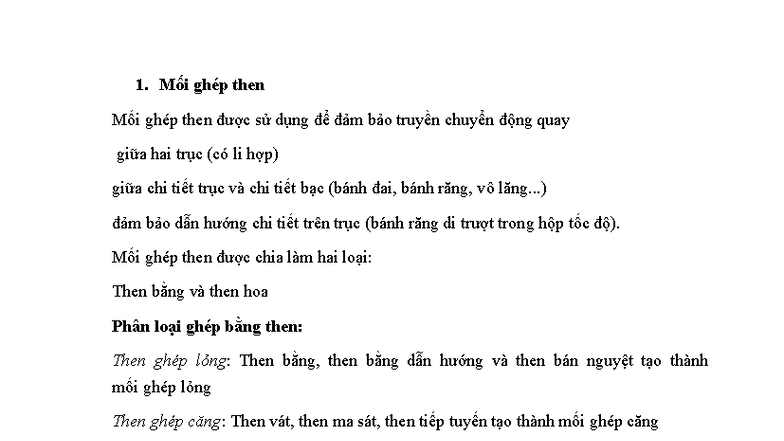 1. Mối ghép then

Mối ghép then được sử dụng để đảm bảo truyền chuyển động quay

giữa hai trục (có li hợp)

giữa chi tiết trục và chi tiết bạc (bánh đai, bánh răng, vô lăng...)

đảm bảo dẫn hướng chi tiết trên trục (bánh răng di trượt trong hộp tốc độ).

Mối ghép then được chia làm hai loại:

Then bằng và then hoa

Phân loại ghép bằng then:

Then ghép lỏng: Then bằng, then bằng dẫn hướng và then bán nguyệt tạo thành mối ghép lỏng

Then ghép căng: Then vát, then ma sát, then tiếp tuyến tạo thành mối ghép căng